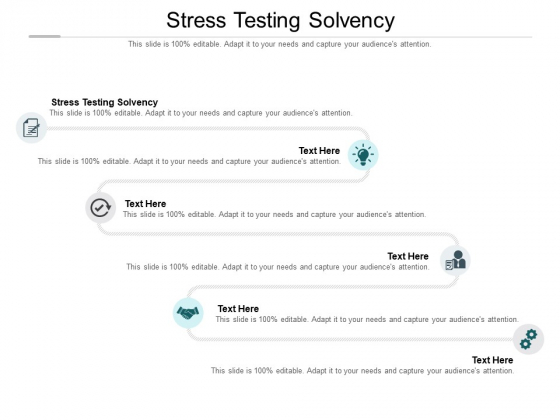 Stress Testing Solvency

This slide is 100% editable. Adapt it to your needs and capture your audience's attention.

Stress Testing Solvency
This slide is 100% editable. Adapt it to your needs and capture your audience's attention.

Text Here
This slide is 100% editable. Adapt it to your needs and capture your audience's attention.

Text Here
This slide is 100% editable. Adapt it to your needs and capture your audience's attention.

Text Here
This slide is 100% editable. Adapt it to your needs and capture your audience's attention.

Text Here
This slide is 100% editable. Adapt it to your needs and capture your audience's attention.

Text Here
This slide is 100% editable. Adapt it to your needs and capture your audience's attention.